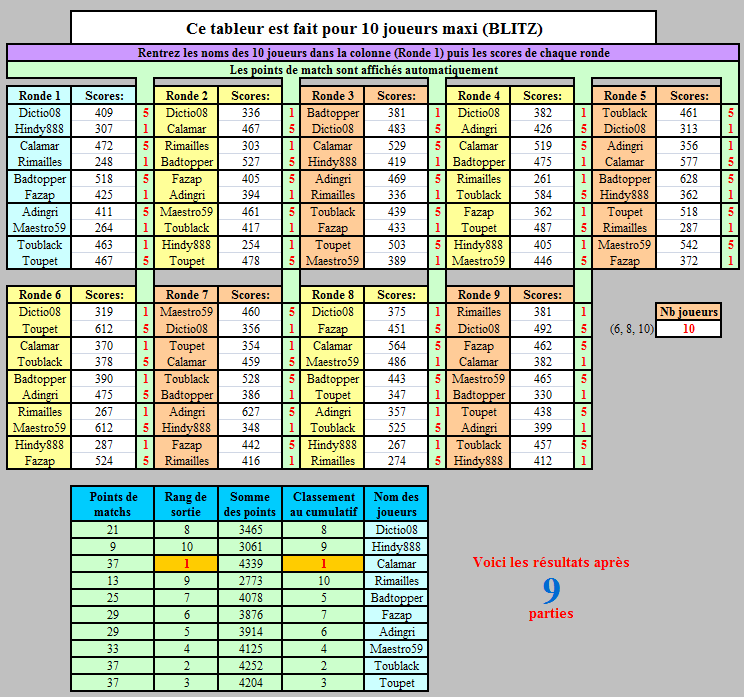 Ce tableur est fait pour 10 joueurs maxi (BLITZ)

Rentrez les noms des 10 joueurs dans la colonne (Ronde 1) puis les scores de chaque ronde

Les points de match sont affichés automatiquement

| Ronde 1 | Scores: | |
|---|---|---|
| Dictio08 | 409 | 5 |
| Hindy888 | 307 | 1 |
| Calamar | 472 | 5 |
| Rimailles | 248 | 1 |
| Badtopper | 518 | 5 |
| Fazap | 425 | 1 |
| Adingri | 411 | 5 |
| Maestro59 | 264 | 1 |
| Toublack | 463 | 1 |
| Toupet | 467 | 5 |

| Ronde 2 | Scores: | |
|---|---|---|
| Dictio08 | 336 | 1 |
| Calamar | 467 | 5 |
| Rimailles | 303 | 1 |
| Badtopper | 527 | 5 |
| Fazap | 405 | 5 |
| Adingri | 394 | 1 |
| Maestro59 | 461 | 5 |
| Toublack | 417 | 1 |
| Hindy888 | 254 | 1 |
| Toupet | 478 | 5 |

| Ronde 3 | Scores: | |
|---|---|---|
| Badtopper | 381 | 1 |
| Dictio08 | 483 | 5 |
| Calamar | 529 | 5 |
| Hindy888 | 419 | 1 |
| Adingri | 469 | 5 |
| Rimailles | 336 | 1 |
| Toublack | 439 | 5 |
| Fazap | 433 | 1 |
| Toupet | 503 | 5 |
| Maestro59 | 389 | 1 |

| Ronde 4 | Scores: | |
|---|---|---|
| Dictio08 | 382 | 1 |
| Adingri | 426 | 5 |
| Calamar | 519 | 5 |
| Badtopper | 475 | 1 |
| Rimailles | 261 | 1 |
| Toublack | 584 | 5 |
| Fazap | 362 | 1 |
| Toupet | 487 | 5 |
| Hindy888 | 405 | 1 |
| Maestro59 | 446 | 5 |

| Ronde 5 | Scores: | |
|---|---|---|
| Toublack | 461 | 5 |
| Dictio08 | 313 | 1 |
| Adingri | 356 | 1 |
| Calamar | 577 | 5 |
| Badtopper | 628 | 5 |
| Hindy888 | 362 | 1 |
| Toupet | 518 | 5 |
| Rimailles | 287 | 1 |
| Maestro59 | 542 | 5 |
| Fazap | 372 | 1 |

| Ronde 6 | Scores: | |
|---|---|---|
| Dictio08 | 319 | 1 |
| Toupet | 612 | 5 |
| Calamar | 370 | 1 |
| Toublack | 378 | 5 |
| Badtopper | 390 | 1 |
| Adingri | 475 | 5 |
| Rimailles | 267 | 1 |
| Maestro59 | 612 | 5 |
| Hindy888 | 287 | 1 |
| Fazap | 524 | 5 |

| Ronde 7 | Scores: | |
|---|---|---|
| Maestro59 | 460 | 5 |
| Dictio08 | 356 | 1 |
| Toupet | 354 | 1 |
| Calamar | 459 | 5 |
| Toublack | 528 | 5 |
| Badtopper | 386 | 1 |
| Adingri | 627 | 5 |
| Hindy888 | 348 | 1 |
| Fazap | 442 | 5 |
| Rimailles | 416 | 1 |

| Ronde 8 | Scores: | |
|---|---|---|
| Dictio08 | 375 | 1 |
| Fazap | 451 | 5 |
| Calamar | 564 | 5 |
| Maestro59 | 486 | 1 |
| Badtopper | 443 | 5 |
| Toupet | 347 | 1 |
| Adingri | 357 | 1 |
| Toublack | 525 | 5 |
| Hindy888 | 267 | 1 |
| Rimailles | 274 | 5 |

| Ronde 9 | Scores: | |
|---|---|---|
| Rimailles | 381 | 1 |
| Dictio08 | 492 | 5 |
| Fazap | 462 | 5 |
| Calamar | 382 | 1 |
| Maestro59 | 465 | 5 |
| Badtopper | 330 | 1 |
| Toupet | 438 | 5 |
| Adingri | 399 | 1 |
| Toublack | 457 | 5 |
| Hindy888 | 412 | 1 |

Nb joueurs
(6, 8, 10) 10

| Points de matchs | Rang de sortie | Somme des points | Classement au cumulatif | Nom des joueurs |
|---|---|---|---|---|
| 21 | 8 | 3465 | 8 | Dictio08 |
| 9 | 10 | 3061 | 9 | Hindy888 |
| 37 | 1 | 4339 | 1 | Calamar |
| 13 | 9 | 2773 | 10 | Rimailles |
| 25 | 7 | 4078 | 5 | Badtopper |
| 29 | 6 | 3876 | 7 | Fazap |
| 29 | 5 | 3914 | 6 | Adingri |
| 33 | 4 | 4125 | 4 | Maestro59 |
| 37 | 2 | 4252 | 2 | Toublack |
| 37 | 3 | 4204 | 3 | Toupet |

Voici les résultats après
9
parties